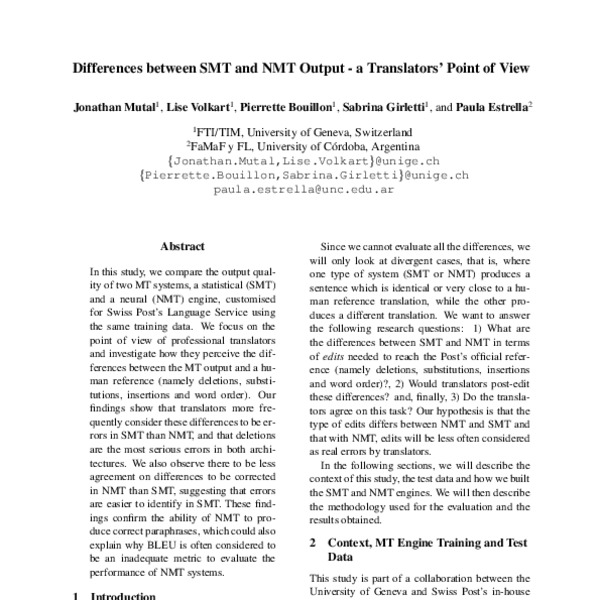 Differences between SMT and NMT Output - a Translators' Point of View

Jonathan Mutal$^1$, Lise Volkart$^1$, Pierrette Bouillon$^1$, Sabrina Girletti$^1$, and Paula Estrella$^2$

$^1$FTI/TIM, University of Geneva, Switzerland
$^2$FaMaF y FL, University of Córdoba, Argentina
{Jonathan.Mutal,Lise.Volkart}@unige.ch
{Pierrette.Bouillon,Sabrina.Girletti}@unige.ch
paula.estrella@unc.edu.ar

Abstract

In this study, we compare the output quality of two MT systems, a statistical (SMT) and a neural (NMT) engine, customised for Swiss Post's Language Service using the same training data. We focus on the point of view of professional translators and investigate how they perceive the differences between the MT output and a human reference (namely deletions, substitutions, insertions and word order). Our findings show that translators more frequently consider these differences to be errors in SMT than NMT, and that deletions are the most serious errors in both architectures. We also observe there to be less agreement on differences to be corrected in NMT than SMT, suggesting that errors are easier to identify in SMT. These findings confirm the ability of NMT to produce correct paraphrases, which could also explain why BLEU is often considered to be an inadequate metric to evaluate the performance of NMT systems.

1 Introduction

Since we cannot evaluate all the differences, we will only look at divergent cases, that is, where one type of system (SMT or NMT) produces a sentence which is identical or very close to a human reference translation, while the other produces a different translation. We want to answer the following research questions: 1) What are the differences between SMT and NMT in terms of edits needed to reach the Post's official reference (namely deletions, substitutions, insertions and word order)?, 2) Would translators post-edit these differences? and, finally, 3) Do the translators agree on this task? Our hypothesis is that the type of edits differs between NMT and SMT and that with NMT, edits will be less often considered as real errors by translators.

In the following sections, we will describe the context of this study, the test data and how we built the SMT and NMT engines. We will then describe the methodology used for the evaluation and the results obtained.

2 Context, MT Engine Training and Test Data

This study is part of a collaboration between the University of Geneva and Swiss Post's in-house